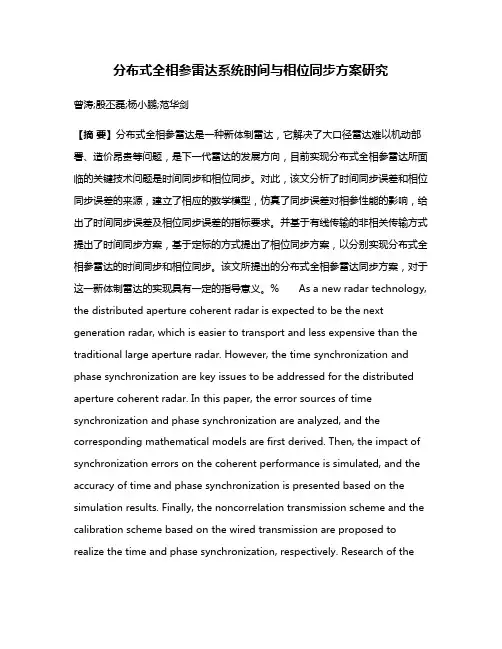 分布式全相参雷达系统时间与相位同步方案研究

曾涛;殷丕磊;杨小鹏;范华剑

【摘 要】分布式全相参雷达是一种新体制雷达，它解决了大口径雷达难以机动部署、造价昂贵等问题，是下一代雷达的发展方向，目前实现分布式全相参雷达所面临的关键技术问题是时间同步和相位同步。对此，该文分析了时间同步误差和相位同步误差的来源，建立了相应的数学模型，仿真了同步误差对相参性能的影响，给出了时间同步误差及相位同步误差的指标要求。并基于有线传输的非相关传输方式提出了时间同步方案，基于定标的方式提出了相位同步方案，以分别实现分布式全相参雷达的时间同步和相位同步。该文所提出的分布式全相参雷达同步方案，对于这一新体制雷达的实现具有一定的指导意义。% As a new radar technology, the distributed aperture coherent radar is expected to be the next generation radar, which is easier to transport and less expensive than the traditional large aperture radar. However, the time synchronization and phase synchronization are key issues to be addressed for the distributed aperture coherent radar. In this paper, the error sources of time synchronization and phase synchronization are analyzed, and the corresponding mathematical models are first derived. Then, the impact of synchronization errors on the coherent performance is simulated, and the accuracy of time and phase synchronization is presented based on the simulation results. Finally, the noncorrelation transmission scheme and the calibration scheme based on the wired transmission are proposed to realize the time and phase synchronization, respectively. Research of the